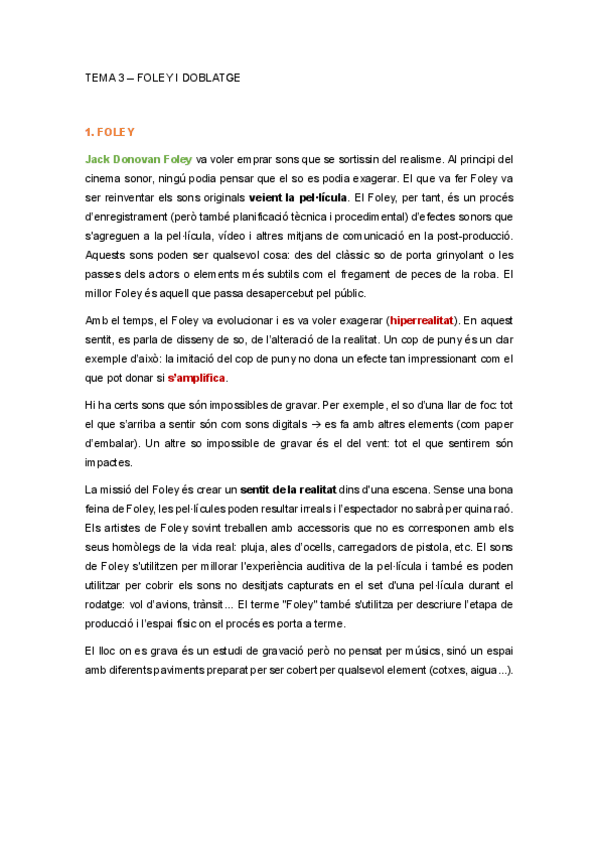 TEMA 3 – FOLEY I DOBLATGE

1. FOLEY

Jack Donovan Foley va voler emprar sons que se sortissin del realisme. Al principi del cinema sonor, ningú podia pensar que el so es podia exagerar. El que va fer Foley va ser reinventar els sons originals veient la pel·lícula. El Foley, per tant, és un procés d'enregistrament (però també planificació tècnica i procedimental) d'efectes sonors que s'agreguen a la pel·lícula, vídeo i altres mitjans de comunicació en la post-producció. Aquests sons poden ser qualsevol cosa: des del clàssic so de porta grinyolant o les passes dels actors o elements més subtils com el fregament de peces de la roba. El millor Foley és aquell que passa desapercebut pel públic.

Amb el temps, el Foley va evolucionar i es va voler exagerar (hiperrealitat). En aquest sentit, es parla de disseny de so, de l'alteració de la realitat. Un cop de puny és un clar exemple d'això: la imitació del cop de puny no dona un efecte tan impressionant com el que pot donar si s'amplifica.

Hi ha certs sons que són impossibles de gravar. Per exemple, el so d'una llar de foc: tot el que s'arriba a sentir són com sons digitals → es fa amb altres elements (com paper d'embalar). Un altre so impossible de gravar és el del vent: tot el que sentirem són impactes.

La missió del Foley és crear un sentit de la realitat dins d'una escena. Sense una bona feina de Foley, les pel·lícules poden resultar irreals i l'espectador no sabrà per quina raó. Els artistes de Foley sovint treballen amb accessoris que no es corresponen amb els seus homòlegs de la vida real: pluja, ales d'ocells, carregadors de pistola, etc. El sons de Foley s'utilitzen per millorar l'experiència auditiva de la pel·lícula i també es poden utilitzar per cobrir els sons no desitjats capturats en el set d'una pel·lícula durant el rodatge: vol d'avions, trànsit... El terme "Foley" també s'utilitza per descriure l'etapa de producció i l'espai físic on el procés es porta a terme.

El lloc on es grava és un estudi de gravació però no pensat per músics, sinó un espai amb diferents paviments preparat per ser cobert per qualsevol element (cotxes, aigua...).